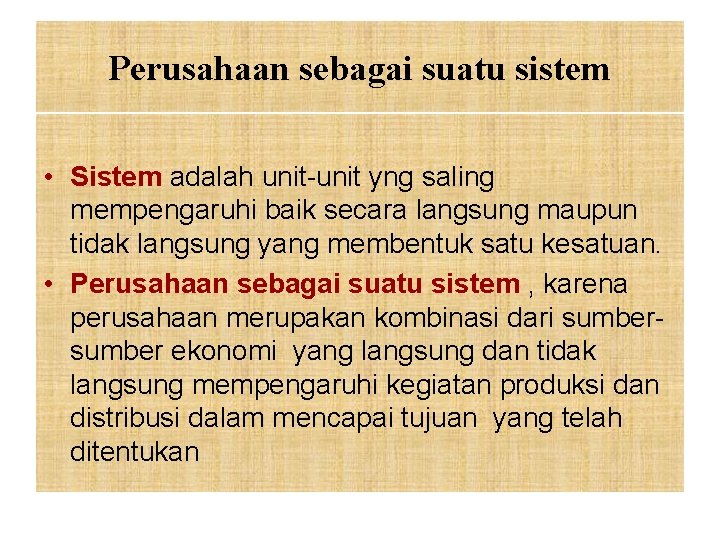 Perusahaan sebagai suatu sistem

• Sistem adalah unit-unit yng saling mempengaruhi baik secara langsung maupun tidak langsung yang membentuk satu kesatuan.
• Perusahaan sebagai suatu sistem , karena perusahaan merupakan kombinasi dari sumber-sumber ekonomi yang langsung dan tidak langsung mempengaruhi kegiatan produksi dan distribusi dalam mencapai tujuan yang telah ditentukan